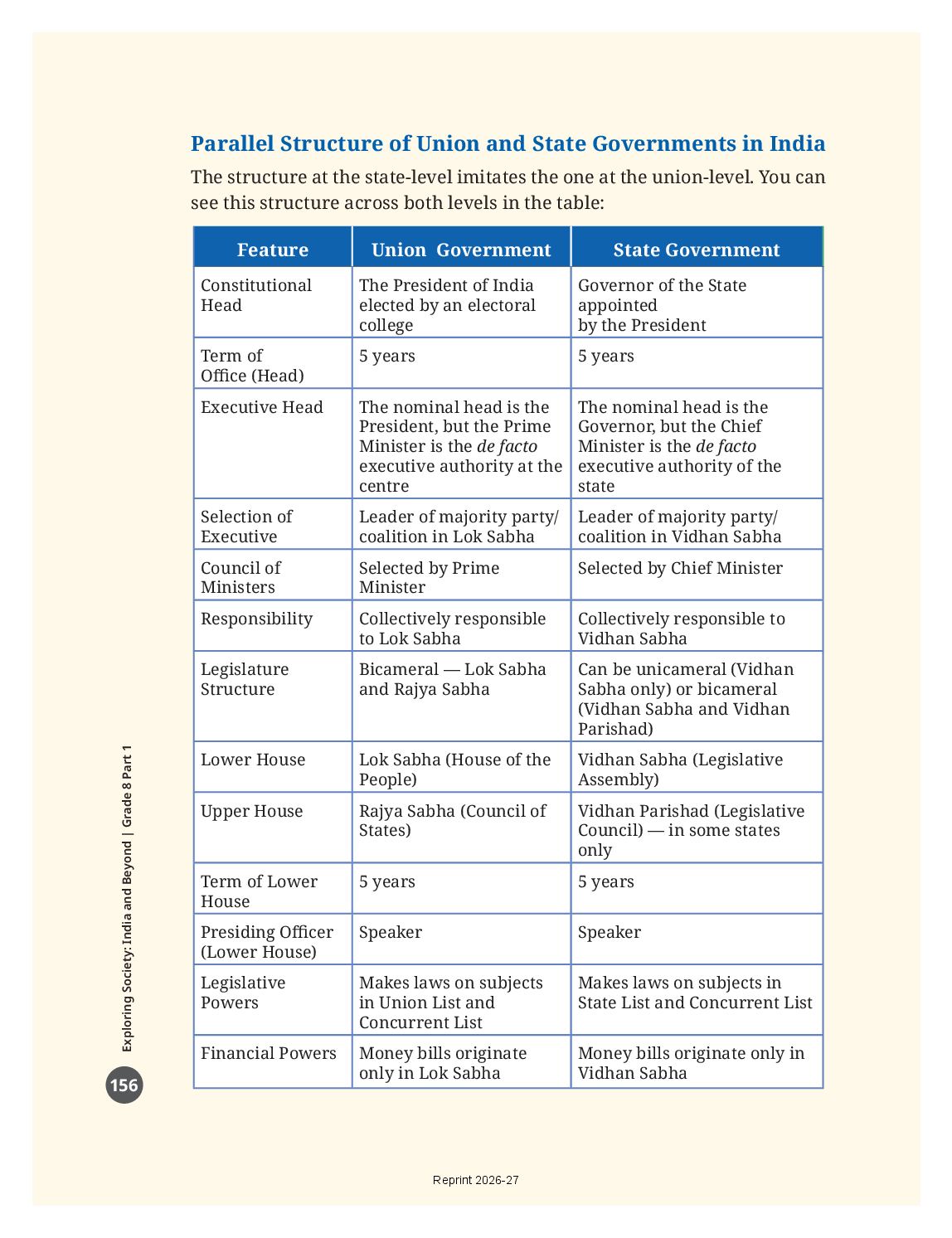 Parallel Structure of Union and State Governments in India

The structure at the state-level imitates the one at the union-level. You can see this structure across both levels in the table:

| Feature | Union Government | State Government |
|---|---|---|
| Constitutional Head | The President of India elected by an electoral college | Governor of the State appointed by the President |
| Term of Office (Head) | 5 years | 5 years |
| Executive Head | The nominal head is the President, but the Prime Minister is the de facto executive authority at the centre | The nominal head is the Governor, but the Chief Minister is the de facto executive authority of the state |
| Selection of Executive | Leader of majority party/ coalition in Lok Sabha | Leader of majority party/ coalition in Vidhan Sabha |
| Council of Ministers | Selected by Prime Minister | Selected by Chief Minister |
| Responsibility | Collectively responsible to Lok Sabha | Collectively responsible to Vidhan Sabha |
| Legislature Structure | Bicameral — Lok Sabha and Rajya Sabha | Can be unicameral (Vidhan Sabha only) or bicameral (Vidhan Sabha and Vidhan Parishad) |
| Lower House | Lok Sabha (House of the People) | Vidhan Sabha (Legislative Assembly) |
| Upper House | Rajya Sabha (Council of States) | Vidhan Parishad (Legislative Council) — in some states only |
| Term of Lower House | 5 years | 5 years |
| Presiding Officer (Lower House) | Speaker | Speaker |
| Legislative Powers | Makes laws on subjects in Union List and Concurrent List | Makes laws on subjects in State List and Concurrent List |
| Financial Powers | Money bills originate only in Lok Sabha | Money bills originate only in Vidhan Sabha |

Exploring Society: India and Beyond | Grade 8 Part 1

156

Reprint 2026-27